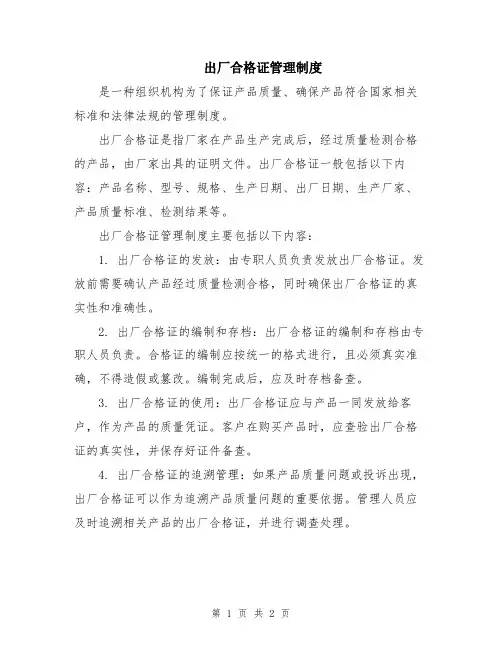 出厂合格证管理制度

是一种组织机构为了保证产品质量、确保产品符合国家相关标准和法律法规的管理制度。

出厂合格证是指厂家在产品生产完成后，经过质量检测合格的产品，由厂家出具的证明文件。出厂合格证一般包括以下内容：产品名称、型号、规格、生产日期、出厂日期、生产厂家、产品质量标准、检测结果等。

出厂合格证管理制度主要包括以下内容：

1. 出厂合格证的发放：由专职人员负责发放出厂合格证。发放前需要确认产品经过质量检测合格，同时确保出厂合格证的真实性和准确性。

2. 出厂合格证的编制和存档：出厂合格证的编制和存档由专职人员负责。合格证的编制应按统一的格式进行，且必须真实准确，不得造假或篡改。编制完成后，应及时存档备查。

3. 出厂合格证的使用：出厂合格证应与产品一同发放给客户，作为产品的质量凭证。客户在购买产品时，应查验出厂合格证的真实性，并保存好证件备查。

4. 出厂合格证的追溯管理：如果产品质量问题或投诉出现，出厂合格证可以作为追溯产品质量问题的重要依据。管理人员应及时追溯相关产品的出厂合格证，并进行调查处理。

第 1 页 共 2 页